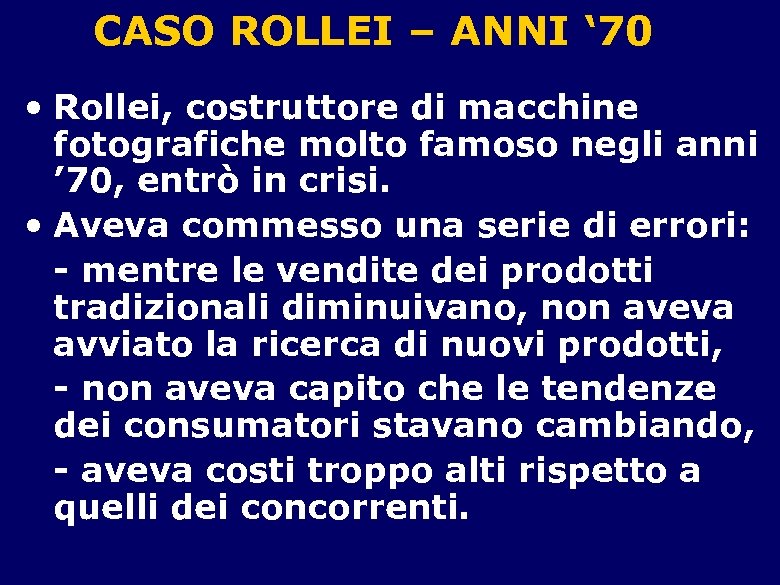 CASO ROLLEI – ANNI ‘70

• Rollei, costruttore di macchine fotografiche molto famoso negli anni ’70, entrò in crisi.

• Aveva commesso una serie di errori:

- mentre le vendite dei prodotti tradizionali diminuivano, non aveva avviato la ricerca di nuovi prodotti,

- non aveva capito che le tendenze dei consumatori stavano cambiando,

- aveva costi troppo alti rispetto a quelli dei concorrenti.